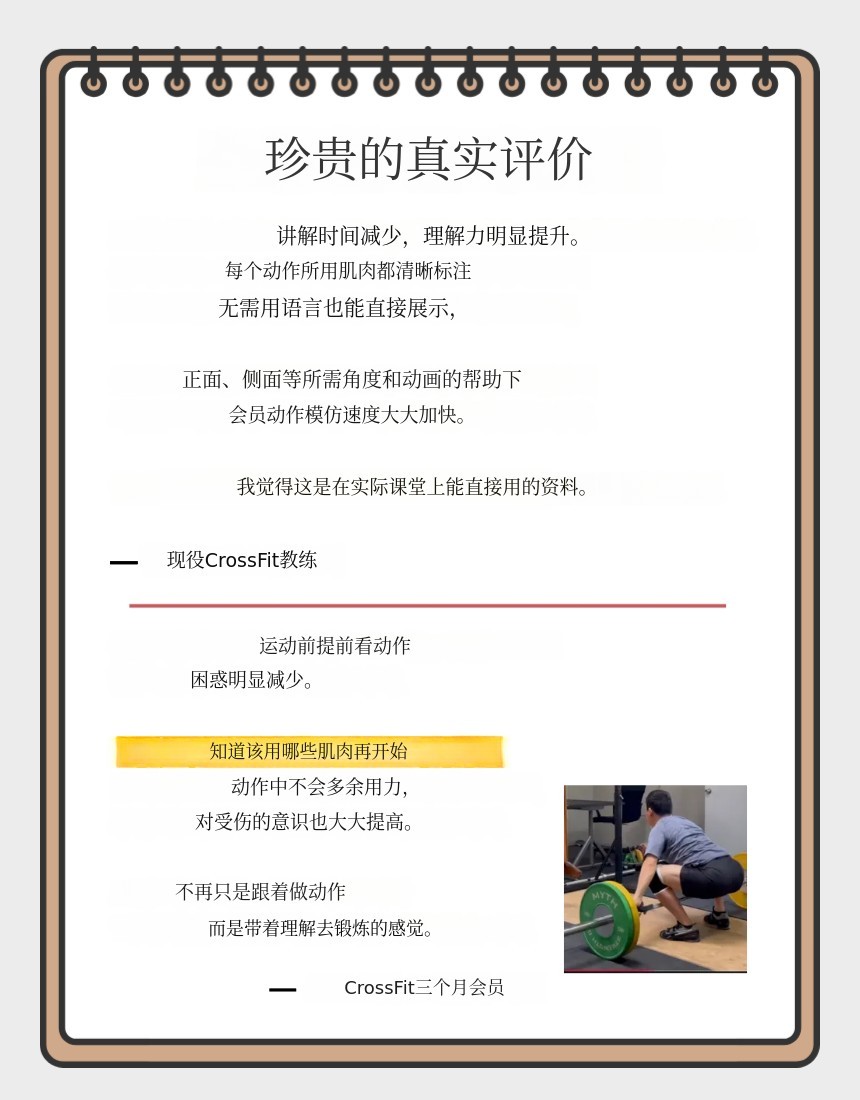 珍贵的真实评价

讲解时间减少，理解力明显提升。
每个动作所用肌肉都清晰标注
无需用语言也能直接展示，

正面、侧面等所需角度和动画的帮助下
会员动作模仿速度大大加快。

我觉得这是在实际课堂上能直接用的资料。

— 现役CrossFit教练

运动前提前看动作
困惑明显减少。

知道该用哪些肌肉再开始
动作中不会多余用力，
对受伤的意识也大大提高。

不再只是跟着做动作
而是带着理解去锻炼的感觉。

— CrossFit三个月会员